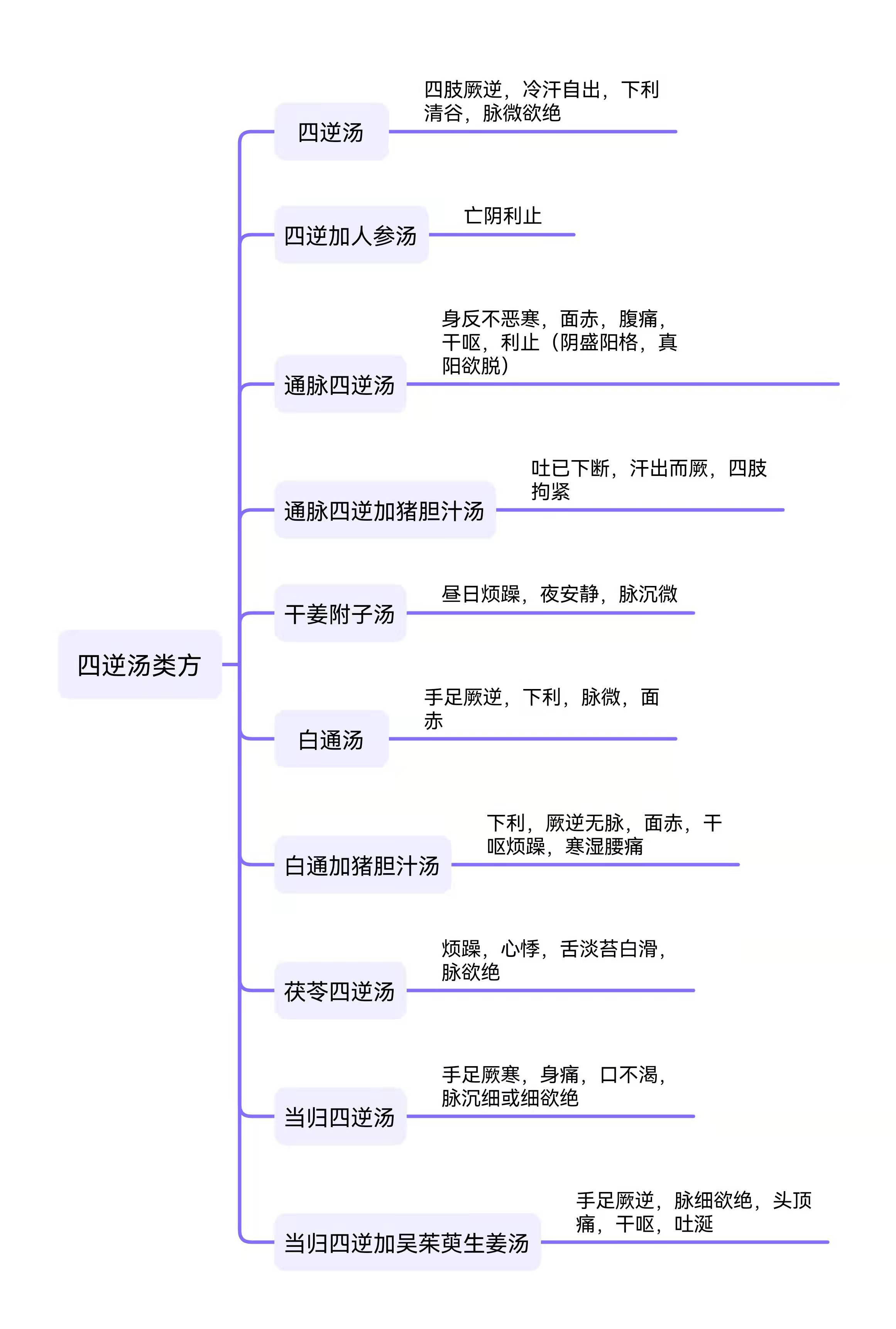 四逆汤类方

四逆汤

四肢厥逆，冷汗自出，下利清谷，脉微欲绝

四逆加人参汤

亡阴利止

通脉四逆汤

身反不恶寒，面赤，腹痛，干呕，利止（阴盛阳格，真阳欲脱）

通脉四逆加猪胆汁汤

吐已下断，汗出而厥，四肢拘紧

干姜附子汤

昼日烦躁，夜安静，脉沉微

白通汤

手足厥逆，下利，脉微，面赤

白通加猪胆汁汤

下利，厥逆无脉，面赤，干呕烦躁，寒湿腰痛

茯苓四逆汤

烦躁，心悸，舌淡苔白滑，脉欲绝

当归四逆汤

手足厥寒，身痛，口不渴，脉沉细或细欲绝

当归四逆加吴茱萸生姜汤

手足厥逆，脉细欲绝，头顶痛，干呕，吐涎